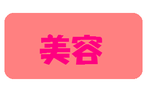 美容